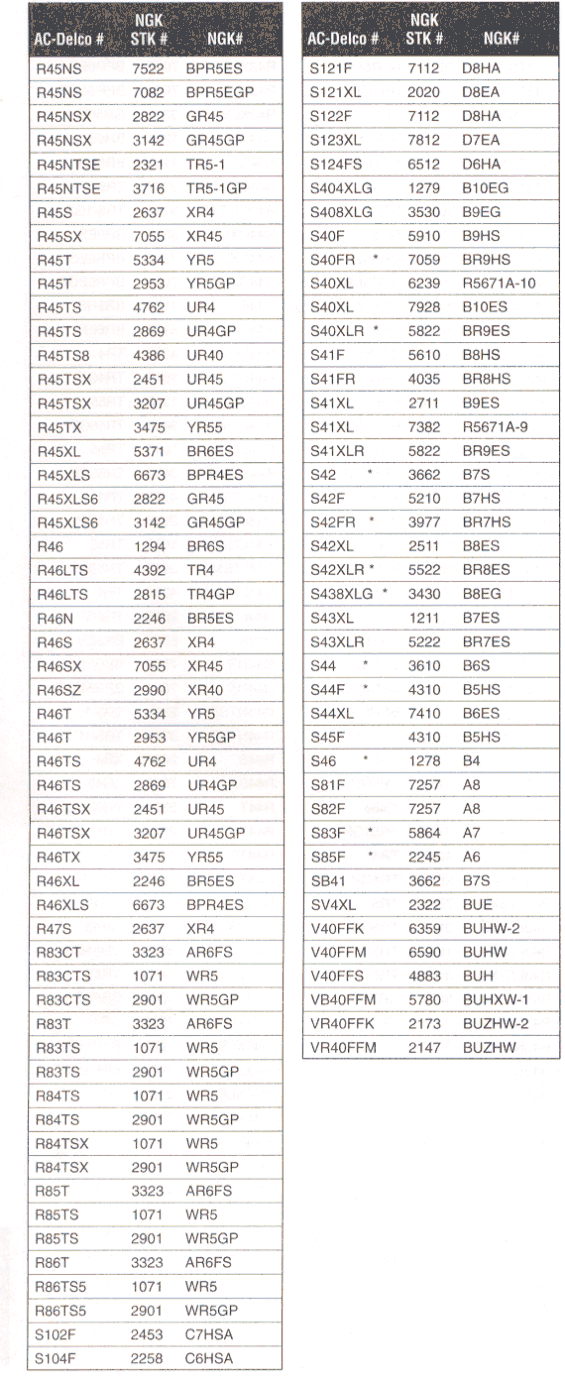 | AC-Delco # | NGK STK # | NGK# |
|---|---|---|
| R45NS | 7522 | BPR5ES |
| R45NS | 7082 | BPR5EGP |
| R45NSX | 2822 | GR45 |
| R45NSX | 3142 | GR45GP |
| R45NTSE | 2321 | TR5-1 |
| R45NTSE | 3716 | TR5-1GP |
| R45S | 2637 | XR4 |
| R45SX | 7055 | XR45 |
| R45T | 5334 | YR5 |
| R45T | 2953 | YR5GP |
| R45TS | 4762 | UR4 |
| R45TS | 2869 | UR4GP |
| R45TS8 | 4386 | UR40 |
| R45TSX | 2451 | UR45 |
| R45TSX | 3207 | UR45GP |
| R45TX | 3475 | YR55 |
| R45XL | 5371 | BR6ES |
| R45XLS | 6673 | BPR4ES |
| R45XLS6 | 2822 | GR45 |
| R45XLS6 | 3142 | GR45GP |
| R46 | 1294 | BR6S |
| R46LTS | 4392 | TR4 |
| R46LTS | 2815 | TR4GP |
| R46N | 2246 | BR5ES |
| R46S | 2637 | XR4 |
| R46SX | 7055 | XR45 |
| R46SZ | 2990 | XR40 |
| R46T | 5334 | YR5 |
| R46T | 2953 | YR5GP |
| R46TS | 4762 | UR4 |
| R46TS | 2869 | UR4GP |
| R46TSX | 2451 | UR45 |
| R46TSX | 3207 | UR45GP |
| R46TX | 3475 | YR55 |
| R46XL | 2246 | BR5ES |
| R46XLS | 6673 | BPR4ES |
| R47S | 2637 | XR4 |
| R83CT | 3323 | AR6FS |
| R83CTS | 1071 | WR5 |
| R83CTS | 2901 | WR5GP |
| R83T | 3323 | AR6FS |
| R83TS | 1071 | WR5 |
| R83TS | 2901 | WR5GP |
| R84TS | 1071 | WR5 |
| R84TS | 2901 | WR5GP |
| R84TSX | 1071 | WR5 |
| R84TSX | 2901 | WR5GP |
| R85T | 3323 | AR6FS |
| R85TS | 1071 | WR5 |
| R85TS | 2901 | WR5GP |
| R86T | 3323 | AR6FS |
| R86TS5 | 1071 | WR5 |
| R86TS5 | 2901 | WR5GP |
| S102F | 2453 | C7HSA |
| S104F | 2258 | C6HSA |

| AC-Delco # | NGK STK # | NGK# |
|---|---|---|
| S121F | 7112 | D8HA |
| S121XL | 2020 | D8EA |
| S122F | 7112 | D8HA |
| S123XL | 7812 | D7EA |
| S124FS | 6512 | D6HA |
| S404XLG | 1279 | B10EG |
| S408XLG | 3530 | B9EG |
| S40F | 5910 | B9HS |
| S40FR * | 7059 | BR9HS |
| S40XL | 6239 | R5671A-10 |
| S40XL | 7928 | B10ES |
| S40XLR * | 5822 | BR9ES |
| S41F | 5610 | B8HS |
| S41FR | 4035 | BR8HS |
| S41XL | 2711 | B9ES |
| S41XL | 7382 | R5671A-9 |
| S41XLR | 5822 | BR9ES |
| S42 * | 3662 | B7S |
| S42F | 5210 | B7HS |
| S42FR * | 3977 | BR7HS |
| S42XL | 2511 | B8ES |
| S42XLR * | 5522 | BR8ES |
| S438XLG * | 3430 | B8EG |
| S43XL | 1211 | B7ES |
| S43XLR | 5222 | BR7ES |
| S44 * | 3610 | B6S |
| S44F * | 4310 | B5HS |
| S44XL | 7410 | B6ES |
| S45F | 4310 | B5HS |
| S46 * | 1278 | B4 |
| S81F | 7257 | A8 |
| S82F | 7257 | A8 |
| S83F * | 5864 | A7 |
| S85F * | 2245 | A6 |
| SB41 | 3662 | B7S |
| SV4XL | 2322 | BUE |
| V40FFK | 6359 | BUHW-2 |
| V40FFM | 6590 | BUHW |
| V40FFS | 4883 | BUH |
| VB40FFM | 5780 | BUHXW-1 |
| VR40FFK | 2173 | BUZHW-2 |
| VR40FFM | 2147 | BUZHW |